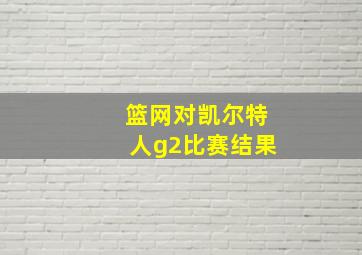 篮网对凯尔特人g2比赛结果